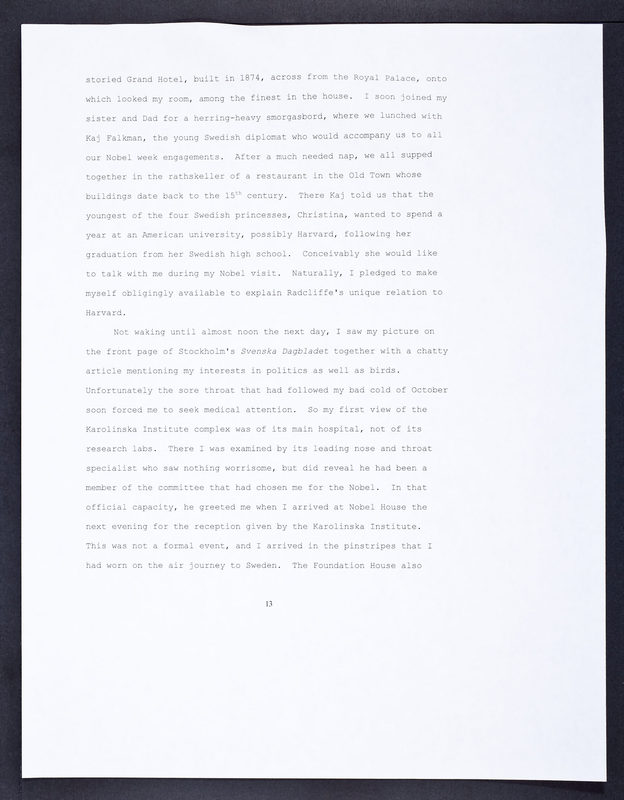 storied Grand Hotel, built in 1874, across from the Royal Palace, onto which looked my room, among the finest in the house. I soon joined my sister and Dad for a herring-heavy smorgasbord, where we lunched with Kaj Falkman, the young Swedish diplomat who would accompany us to all our Nobel week engagements. After a much needed nap, we all supped together in the rathskeller of a restaurant in the Old Town whose buildings date back to the 15$^{th}$ century. There Kaj told us that the youngest of the four Swedish princesses, Christina, wanted to spend a year at an American university, possibly Harvard, following her graduation from her Swedish high school. Conceivably she would like to talk with me during my Nobel visit. Naturally, I pledged to make myself obligingly available to explain Radcliffe's unique relation to Harvard.

Not waking until almost noon the next day, I saw my picture on the front page of Stockholm's Svenska Dagbladet together with a chatty article mentioning my interests in politics as well as birds. Unfortunately the sore throat that had followed my bad cold of October soon forced me to seek medical attention. So my first view of the Karolinska Institute complex was of its main hospital, not of its research labs. There I was examined by its leading nose and throat specialist who saw nothing worrisome, but did reveal he had been a member of the committee that had chosen me for the Nobel. In that official capacity, he greeted me when I arrived at Nobel House the next evening for the reception given by the Karolinska Institute. This was not a formal event, and I arrived in the pinstripes that I had worn on the air journey to Sweden. The Foundation House also

13